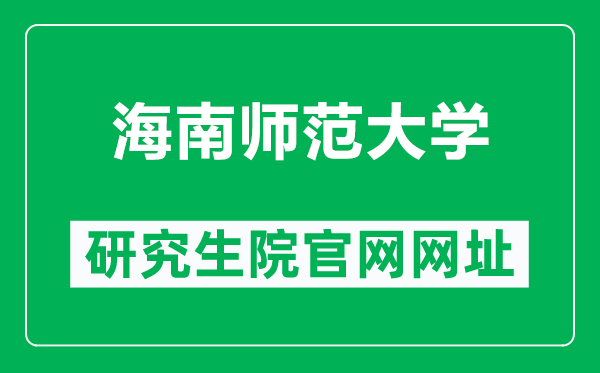 海南师范大学

研究生院官网网址